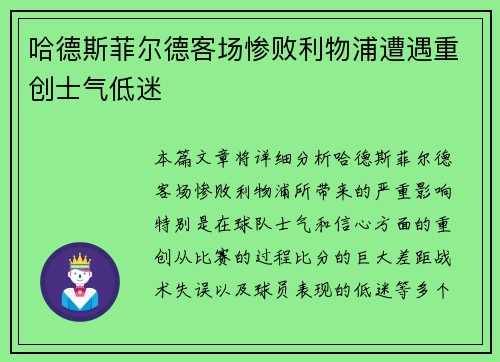 哈德斯菲尔德客场惨败利物浦遭遇重创士气低迷

本篇文章将详细分析哈德斯菲尔德客场惨败利物浦所带来的严重影响特别是在球队士气和信心方面的重创从比赛的过程比分的巨大差距战术失误以及球员表现的低迷等多个